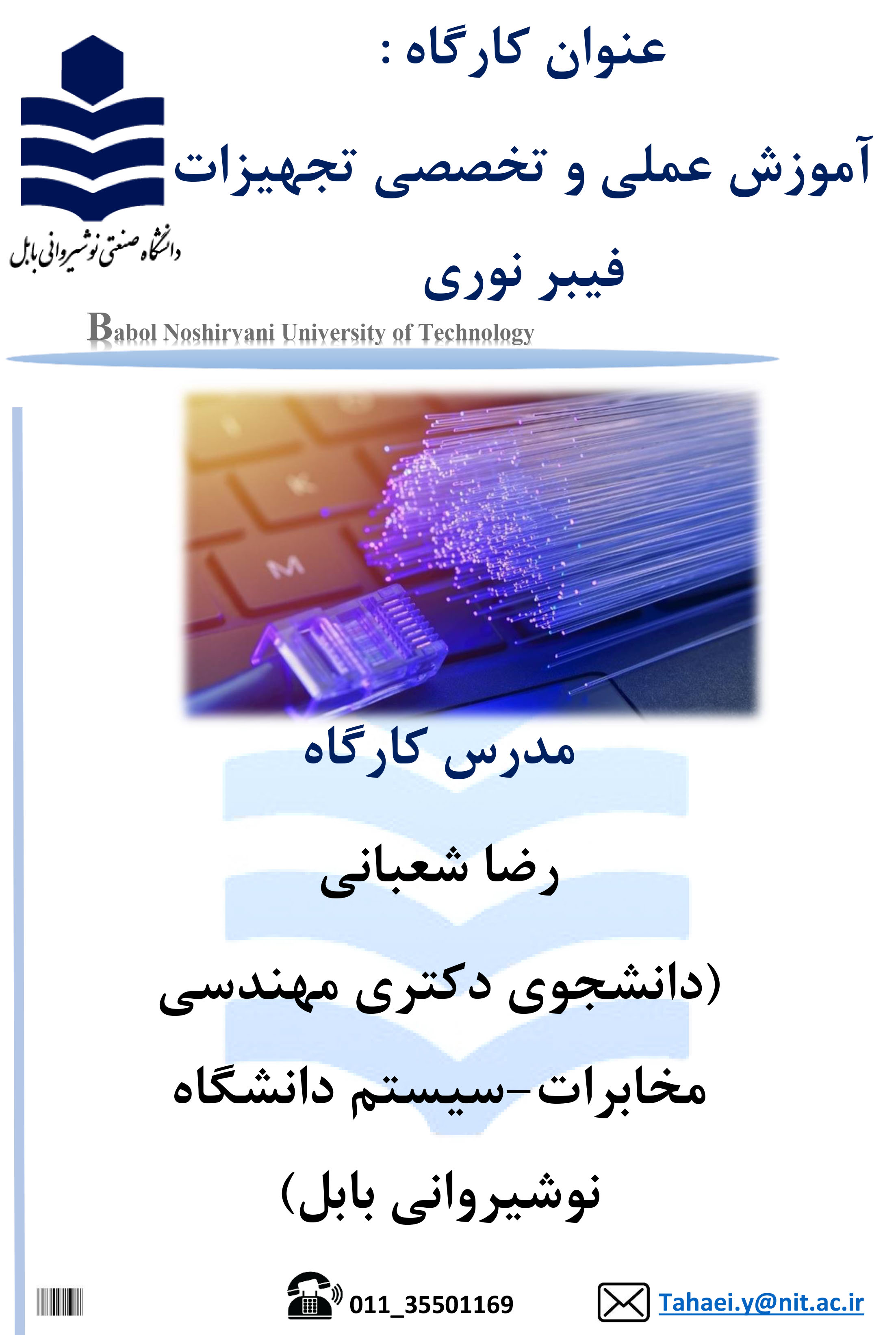 عنوان کارگاه :

آموزش عملی و تخصصی تجهیزات فیبر نوری

دانشگاه صنعتی نوشیروانی بابل

Babol Noshirvani University of Technology

M

مدرس کارگاه

رضا شعبانی

(دانشجوی دکتری مهندسی مخابرات-سیستم دانشگاه نوشیروانی بابل)

011_35501169

Tahaei.y@nit.ac.ir